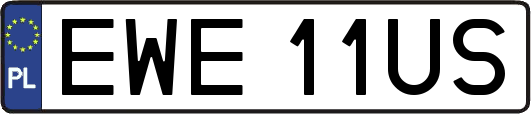 PL

EWE 11US